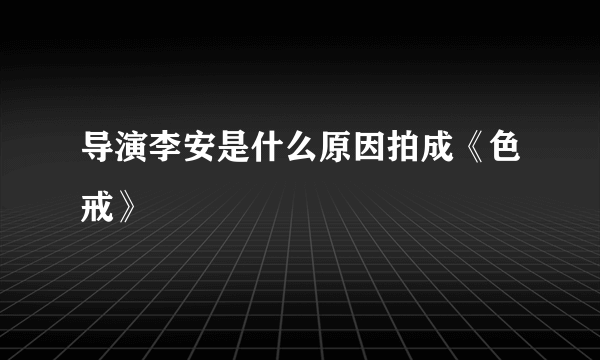 导演李安是什么原因拍成《色戒》